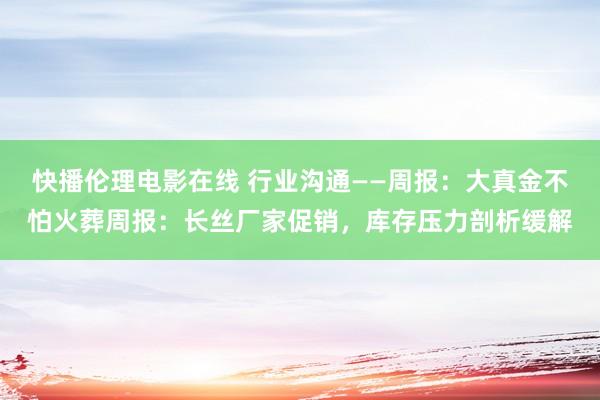 快播伦理电影在线 行业沟通——周报：大真金不怕火葬周报：长丝厂家促销，库存压力剖析缓解